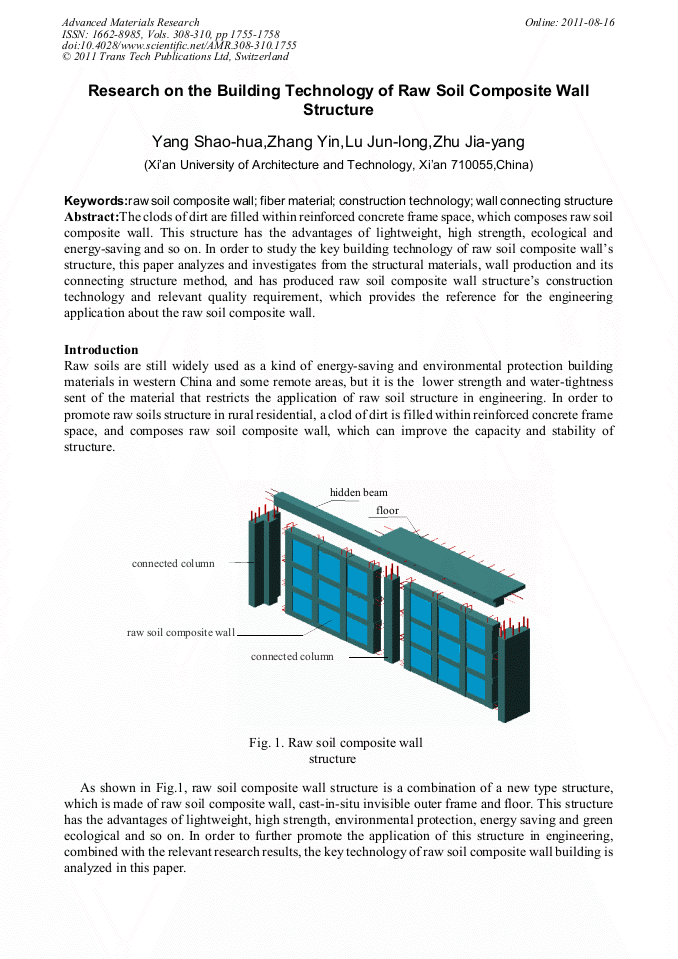 Advanced Materials Research
ISSN: 1662-8985, Vols. 308-310, pp 1755-1758
doi:10.4028/www.scientific.net/AMR.308-310.1755
© 2011 Trans Tech Publications Ltd, Switzerland

Online: 2011-08-16

Research on the Building Technology of Raw Soil Composite Wall Structure

Yang Shao-hua,Zhang Yin,Lu Jun-long,Zhu Jia-yang

(Xi'an University of Architecture and Technology, Xi'an 710055,China)

Keywords:raw soil composite wall; fiber material; construction technology; wall connecting structure
Abstract:The clods of dirt are filled within reinforced concrete frame space, which composes raw soil composite wall. This structure has the advantages of lightweight, high strength, ecological and energy-saving and so on. In order to study the key building technology of raw soil composite wall's structure, this paper analyzes and investigates from the structural materials, wall production and its connecting structure method, and has produced raw soil composite wall structure's construction technology and relevant quality requirement, which provides the reference for the engineering application about the raw soil composite wall.

Introduction
Raw soils are still widely used as a kind of energy-saving and environmental protection building materials in western China and some remote areas, but it is the lower strength and water-tightness sent of the material that restricts the application of raw soil structure in engineering. In order to promote raw soils structure in rural residential, a clod of dirt is filled within reinforced concrete frame space, and composes raw soil composite wall, which can improve the capacity and stability of structure.

hidden beam
floor
connected column
raw soil composite wall
connected column

Fig. 1. Raw soil composite wall structure

As shown in Fig.1, raw soil composite wall structure is a combination of a new type structure, which is made of raw soil composite wall, cast-in-situ invisible outer frame and floor. This structure has the advantages of lightweight, high strength, environmental protection, energy saving and green ecological and so on. In order to further promote the application of this structure in engineering, combined with the relevant research results, the key technology of raw soil composite wall building is analyzed in this paper.